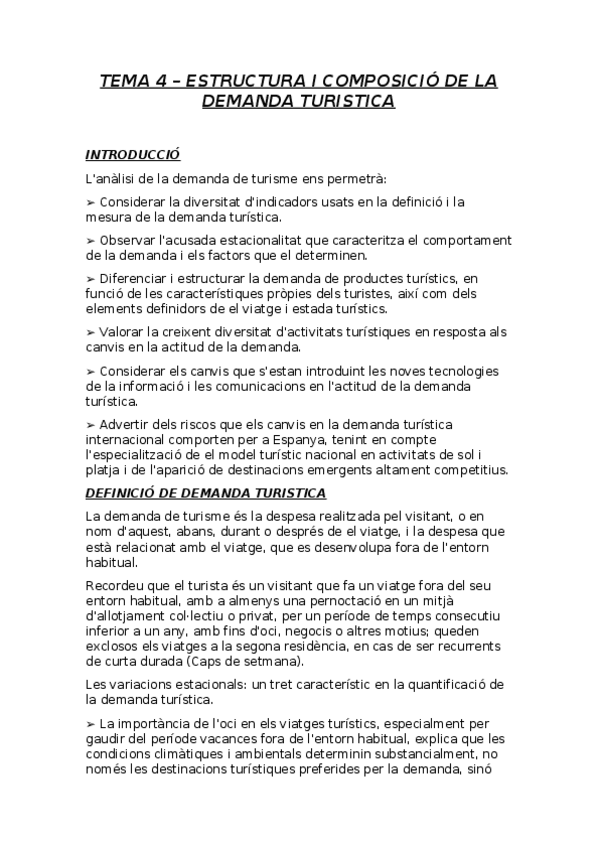 TEMA 4 – ESTRUCTURA I COMPOSICIÓ DE LA DEMANDA TURISTICA

INTRODUCCIÓ

L'anàlisi de la demanda de turisme ens permetrà:

➢ Considerar la diversitat d'indicadors usats en la definició i la mesura de la demanda turística.

➢ Observar l'acusada estacionalitat que caracteritza el comportament de la demanda i els factors que el determinen.

➢ Diferenciar i estructurar la demanda de productes turístics, en funció de les característiques pròpies dels turistes, així com dels elements definidors de el viatge i estada turístics.

➢ Valorar la creixent diversitat d'activitats turístiques en resposta als canvis en la actitud de la demanda.

➢ Considerar els canvis que s'estan introduint les noves tecnologies de la informació i les comunicacions en l'actitud de la demanda turística.

➢ Advertir dels riscos que els canvis en la demanda turística internacional comporten per a Espanya, tenint en compte l'especialització de el model turístic nacional en activitats de sol i platja i de l'aparició de destinacions emergents altament competitius.

DEFINICIÓ DE DEMANDA TURISTICA

La demanda de turisme és la despesa realitzada pel visitant, o en nom d'aquest, abans, durant o després de el viatge, i la despesa que està relacionat amb el viatge, que es desenvolupa fora de l'entorn habitual.

Recordeu que el turista és un visitant que fa un viatge fora del seu entorn habitual, amb a almenys una pernoctació en un mitjà d'allotjament col·lectiu o privat, per un període de temps consecutiu inferior a un any, amb fins d'oci, negocis o altres motius; queden exclosos els viatges a la segona residència, en cas de ser recurrents de curta durada (Caps de setmana).

Les variacions estacionals: un tret característic en la quantificació de la demanda turística.

➢ La importància de l'oci en els viatges turístics, especialment per gaudir del període vacances fora de l'entorn habitual, explica que les condicions climàtiques i ambientals determinin substancialment, no només les destinacions turístiques preferides per la demanda, sinó